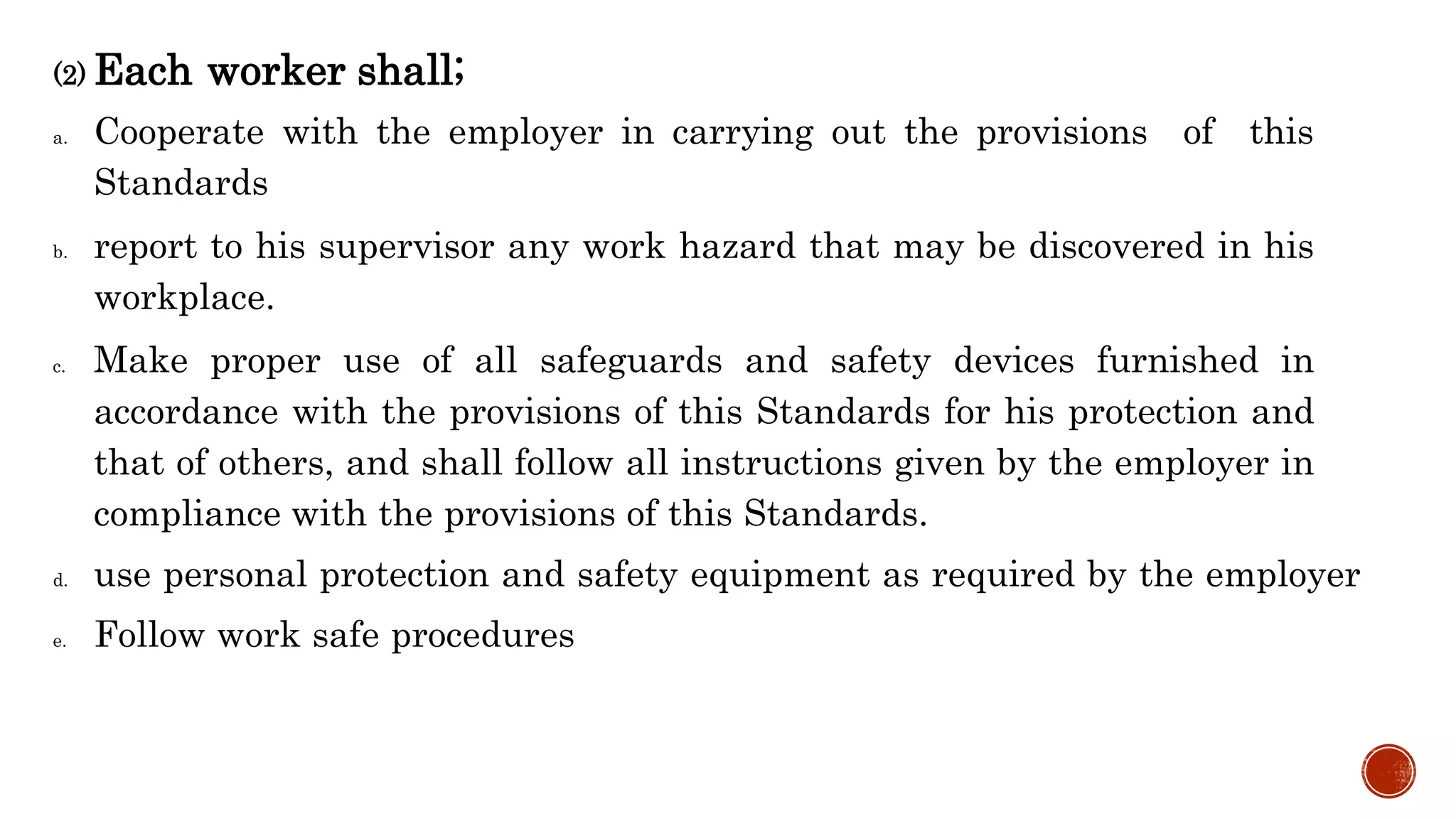 (2) Each worker shall;

a. Cooperate with the employer in carrying out the provisions of this Standards

b. report to his supervisor any work hazard that may be discovered in his workplace.

c. Make proper use of all safeguards and safety devices furnished in accordance with the provisions of this Standards for his protection and that of others, and shall follow all instructions given by the employer in compliance with the provisions of this Standards.

d. use personal protection and safety equipment as required by the employer

e. Follow work safe procedures